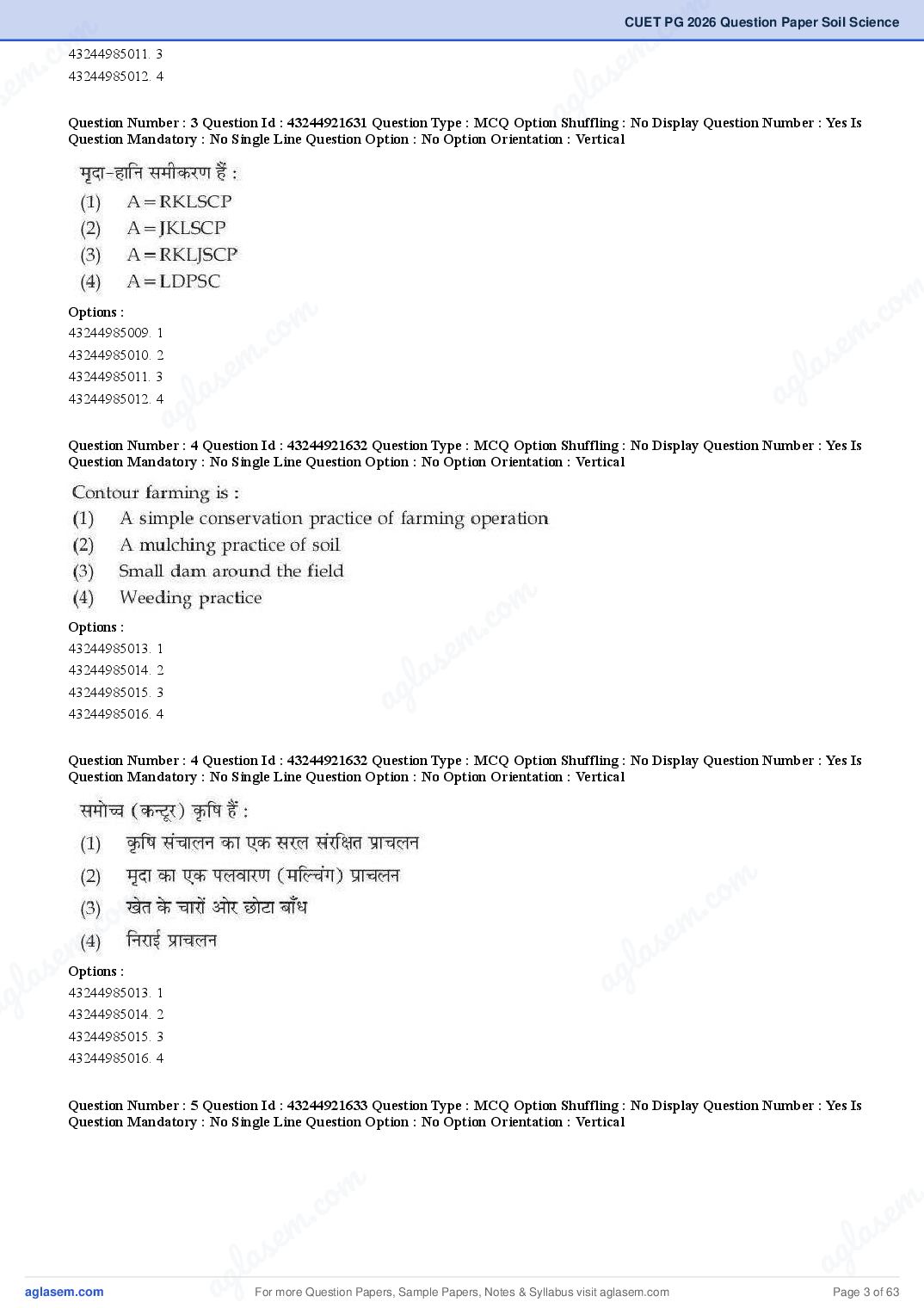 CUET PG 2026 Question Paper Soil Science

43244985011. 3
43244985012. 4

Question Number : 3 Question Id : 43244921631 Question Type : MCQ Option Shuffling : No Display Question Number : Yes Is Question Mandatory : No Single Line Question Option : No Option Orientation : Vertical

मृदा-हानि समीकरण हैं :
(1) A = RKLSCP
(2) A = JKLSCP
(3) A = RKLJSCP
(4) A = LDPSC

Options :
43244985009. 1
43244985010. 2
43244985011. 3
43244985012. 4

Question Number : 4 Question Id : 43244921632 Question Type : MCQ Option Shuffling : No Display Question Number : Yes Is Question Mandatory : No Single Line Question Option : No Option Orientation : Vertical

Contour farming is :
(1) A simple conservation practice of farming operation
(2) A mulching practice of soil
(3) Small dam around the field
(4) Weeding practice

Options :
43244985013. 1
43244985014. 2
43244985015. 3
43244985016. 4

Question Number : 4 Question Id : 43244921632 Question Type : MCQ Option Shuffling : No Display Question Number : Yes Is Question Mandatory : No Single Line Question Option : No Option Orientation : Vertical

समोच्च (कन्टूर) कृषि हैं :
(1) कृषि संचालन का एक सरल संरक्षित प्राचलन
(2) मृदा का एक पलवारण (मल्चिंग) प्राचलन
(3) खेत के चारों ओर छोटा बाँध
(4) निराई प्राचलन

Options :
43244985013. 1
43244985014. 2
43244985015. 3
43244985016. 4

Question Number : 5 Question Id : 43244921633 Question Type : MCQ Option Shuffling : No Display Question Number : Yes Is Question Mandatory : No Single Line Question Option : No Option Orientation : Vertical

aglasem.com For more Question Papers, Sample Papers, Notes & Syllabus visit aglasem.com Page 3 of 63